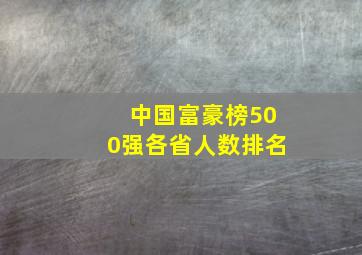 中国富豪榜500强各省人数排名